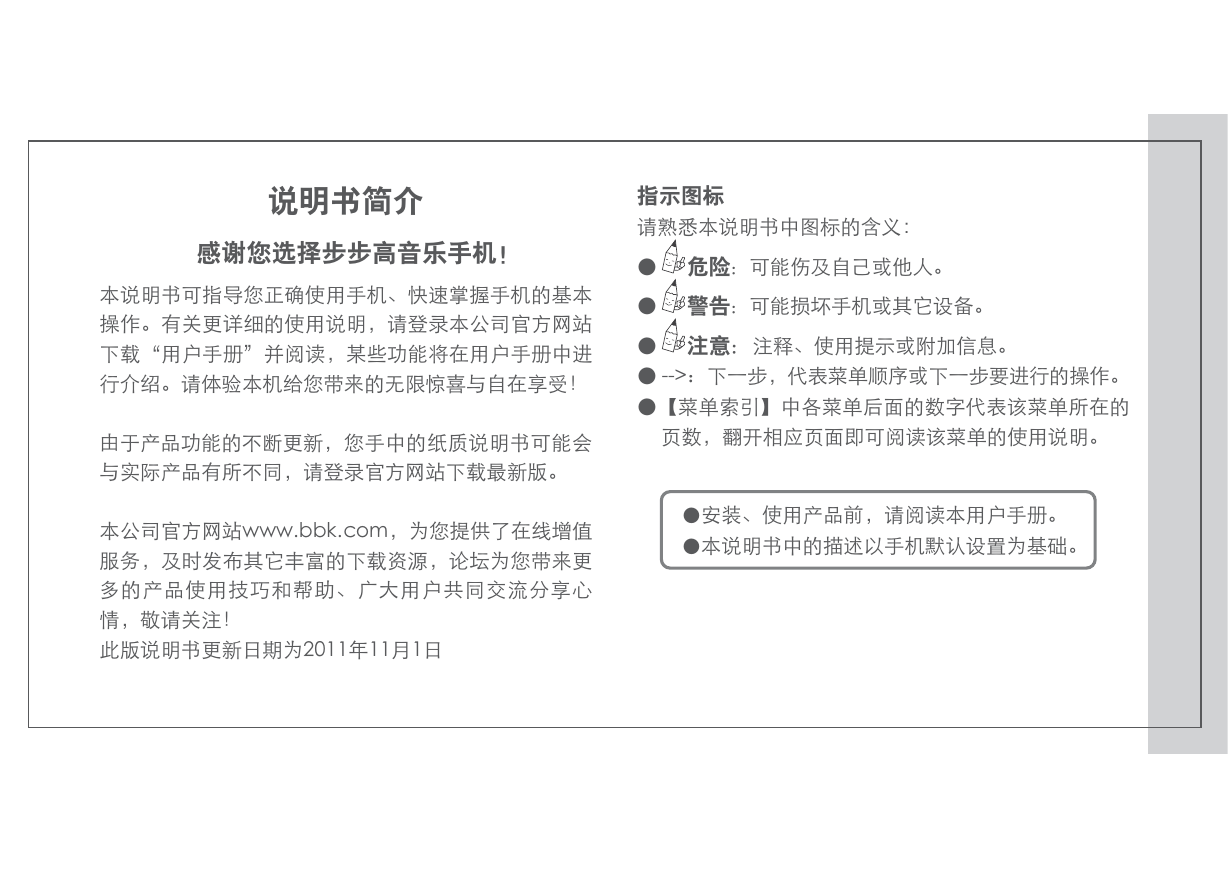 说明书简介

感谢您选择步步高音乐手机！

本说明书可指导您正确使用手机、快速掌握手机的基本操作。有关更详细的使用说明，请登录本公司官方网站下载“用户手册”并阅读，某些功能将在用户手册中进行介绍。请体验本机给您带来的无限惊喜与自在享受！

由于产品功能的不断更新，您手中的纸质说明书可能会与实际产品有所不同，请登录官方网站下载最新版。

本公司官方网站www.bbk.com，为您提供了在线增值服务，及时发布其它丰富的下载资源，论坛为您带来更多的产品使用技巧和帮助、广大用户共同交流分享心情，敬请关注！
此版说明书更新日期为2011年11月1日

指示图标
请熟悉本说明书中图标的含义：
● 危险：可能伤及自己或他人。
● 警告：可能损坏手机或其它设备。
● 注意：注释、使用提示或附加信息。
● -->：下一步，代表菜单顺序或下一步要进行的操作。
●【菜单索引】中各菜单后面的数字代表该菜单所在的页数，翻开相应页面即可阅读该菜单的使用说明。

●安装、使用产品前，请阅读本用户手册。
●本说明书中的描述以手机默认设置为基础。